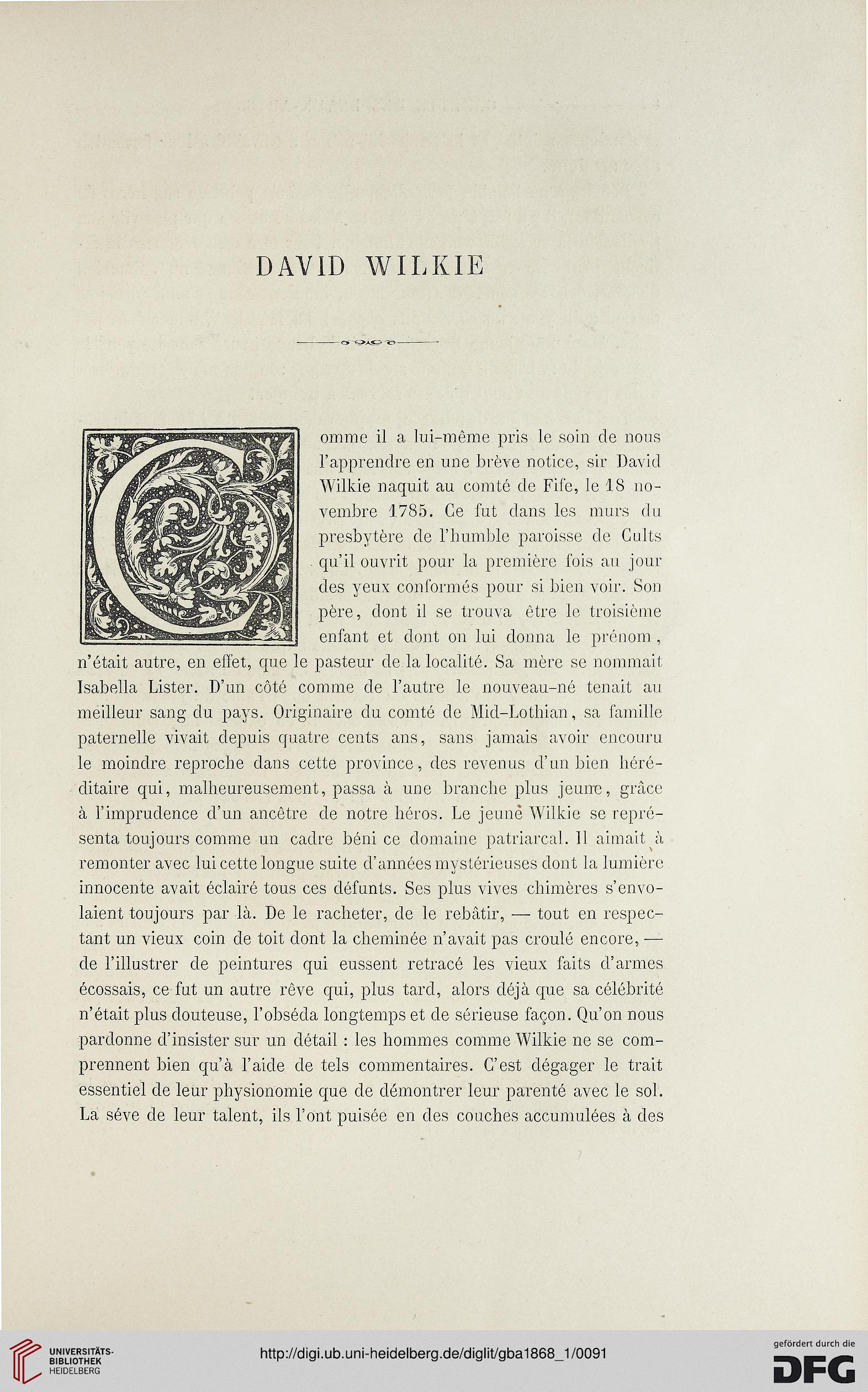 DAVID WILKIE

Comme il a lui-même pris le soin de nous l'apprendre en une brève notice, sir David Wilkie naquit au comté de Fife, le 18 novembre 1785. Ce fut dans les murs du presbytère de l'humble paroisse de Cults qu'il ouvrit pour la première fois au jour des yeux conformés pour si bien voir. Son père, dont il se trouva être le troisième enfant et dont on lui donna le prénom, n'était autre, en effet, que le pasteur de la localité. Sa mère se nommait Isabella Lister. D'un côté comme de l'autre le nouveau-né tenait au meilleur sang du pays. Originaire du comté de Mid-Lothian, sa famille paternelle vivait depuis quatre cents ans, sans jamais avoir encouru le moindre reproche dans cette province, des revenus d'un bien héréditaire qui, malheureusement, passa à une branche plus jeune, grâce à l'imprudence d'un ancêtre de notre héros. Le jeune Wilkie se représenta toujours comme un cadre béni ce domaine patriarcal. Il aimait à remonter avec lui cette longue suite d'années mystérieuses dont la lumière innocente avait éclairé tous ces défunts. Ses plus vives chimères s'envolaient toujours par là. De le racheter, de le rebâtir, — tout en respectant un vieux coin de toit dont la cheminée n'avait pas croulé encore, — de l'illustrer de peintures qui eussent retracé les vieux faits d'armes écossais, ce fut un autre rêve qui, plus tard, alors déjà que sa célébrité n'était plus douteuse, l'obséda longtemps et de sérieuse façon. Qu'on nous pardonne d'insister sur un détail : les hommes comme Wilkie ne se comprennent bien qu'à l'aide de tels commentaires. C'est dégager le trait essentiel de leur physionomie que de démontrer leur parenté avec le sol. La séve de leur talent, ils l'ont puisée en des couches accumulées à des

UNIVERSITÄTS-BIBLIOTHEK HEIDELBERG
http://digi.ub.uni-heidelberg.de/diglit/gba1868_1/0091
gefördert durch die DFG